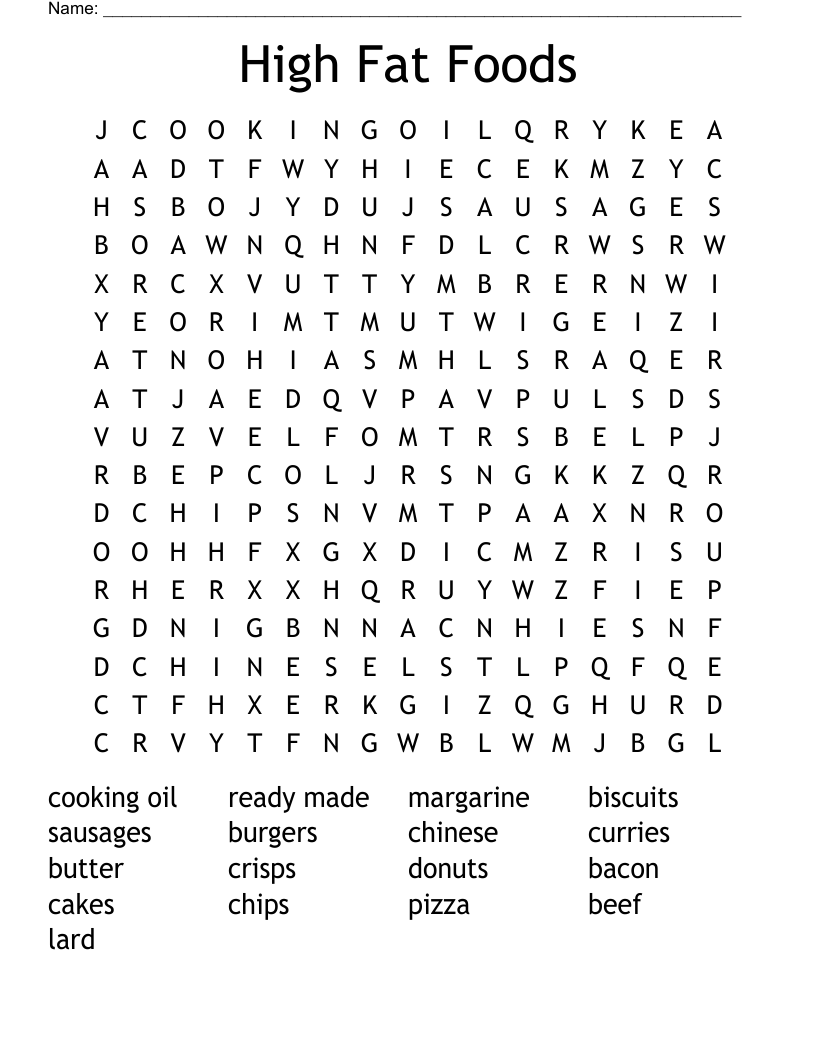 Name: ___

High Fat Foods

J C O O K I N G O I L Q R Y K E A
A A D T F W Y H I E C E K M Z Y C
H S B O J Y D U J S A U S A G E S
B O A W N Q H N F D L C R W S R W
X R C X V U T T Y M B R E R N W I
Y E O R I M T M U T W I G E I Z I
A T N O H I A S M H L S R A Q E R
A T J A E D Q V P A V P U L S D S
V U Z V E L F O M T R S B E L P J
R B E P C O L J R S N G K K Z Q R
D C H I P S N V M T P A A X N R O
O O H H F X G X D I C M Z R I S U
R H E R X X H Q R U Y W Z F I E P
G D N I G B N N A C N H I E S N F
D C H I N E S E L S T L P Q F Q E
C T F H X E R K G I Z Q G H U R D
C R V Y T F N G W B L W M J B G L

cooking oil
sausages
butter
cakes
lard

ready made
burgers
crisps
chips

margarine
chinese
donuts
pizza

biscuits
curries
bacon
beef